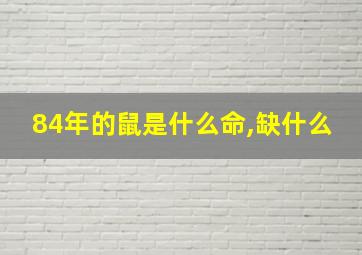 84年的鼠是什么命,缺什么